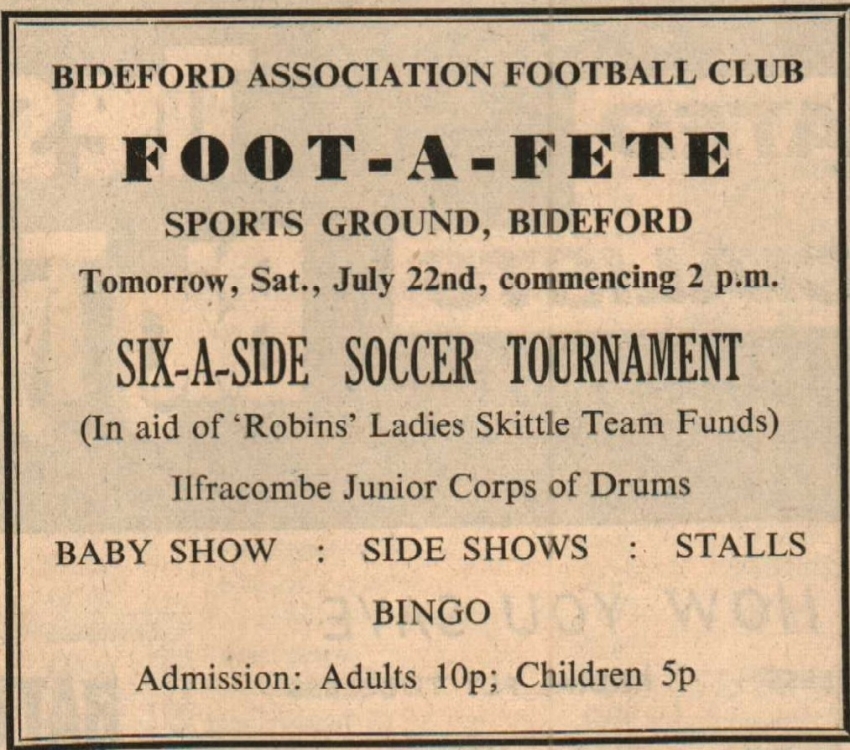 BIDEFORD ASSOCIATION FOOTBALL CLUB

FOOT-A-FETE

SPORTS GROUND, BIDEFORD

Tomorrow, Sat., July 22nd, commencing 2 p.m.

SIX-A-SIDE SOCCER TOURNAMENT

(In aid of 'Robins' Ladies Skittle Team Funds)

Ilfracombe Junior Corps of Drums

BABY SHOW : SIDE SHOWS : STALLS

BINGO

Admission: Adults 10p; Children 5p